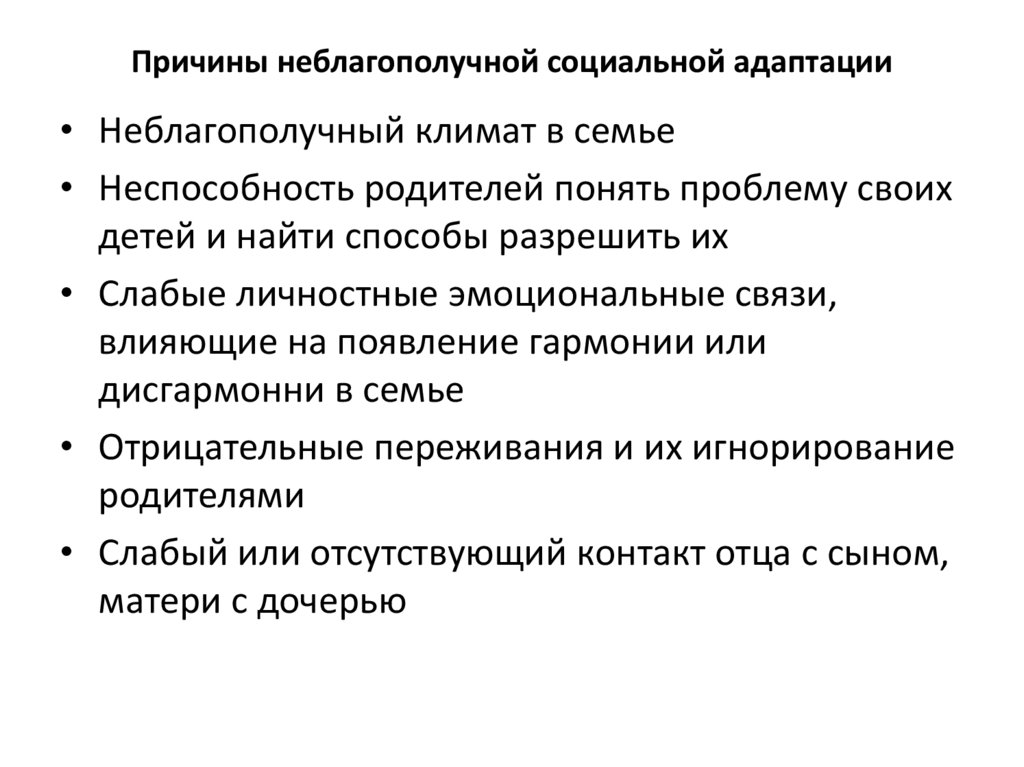 Причины неблагополучной социальной адаптации

• Неблагополучный климат в семье
• Неспособность родителей понять проблему своих детей и найти способы разрешить их
• Слабые личностные эмоциональные связи, влияющие на появление гармонии или дисгармонни в семье
• Отрицательные переживания и их игнорирование родителями
• Слабый или отсутствующий контакт отца с сыном, матери с дочерью